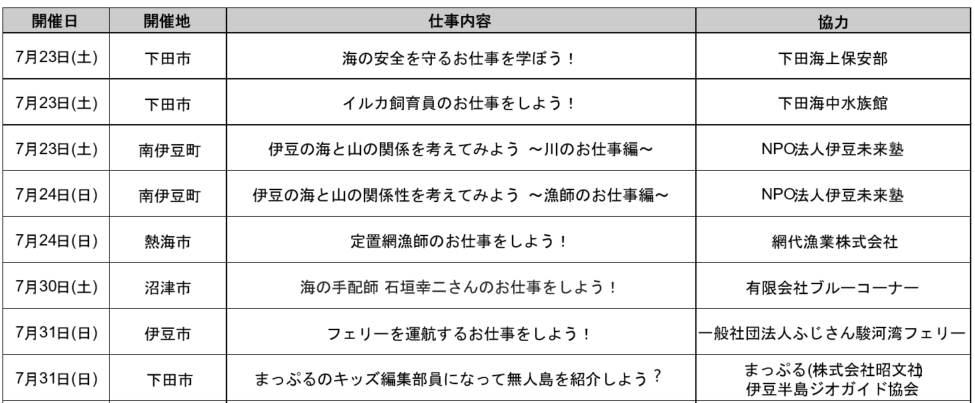 | 開催日 | 開催地 | 仕事内容 | 協力 |
|---|---|---|---|
| 7月23日(土) | 下田市 | 海の安全を守るお仕事を学ぼう！ | 下田海上保安部 |
| 7月23日(土) | 下田市 | イルカ飼育員のお仕事をしよう！ | 下田海中水族館 |
| 7月23日(土) | 南伊豆町 | 伊豆の海と山の関係を考えてみよう ～川のお仕事編～ | NPO法人伊豆未来塾 |
| 7月24日(日) | 南伊豆町 | 伊豆の海と山の関係性を考えてみよう ～漁師のお仕事編～ | NPO法人伊豆未来塾 |
| 7月24日(日) | 熱海市 | 定置網漁師のお仕事をしよう！ | 網代漁業株式会社 |
| 7月30日(土) | 沼津市 | 海の手配師 石垣幸二さんのお仕事をしよう！ | 有限会社ブルーコーナー |
| 7月31日(日) | 伊豆市 | フェリーを運航するお仕事をしよう！ | 一般社団法人ふじさん駿河湾フェリー |
| 7月31日(日) | 下田市 | まっぷるのキッズ編集部員になって無人島を紹介しよう？ | まっぷる(株式会社昭文社) 伊豆半島ジオガイド協会 |